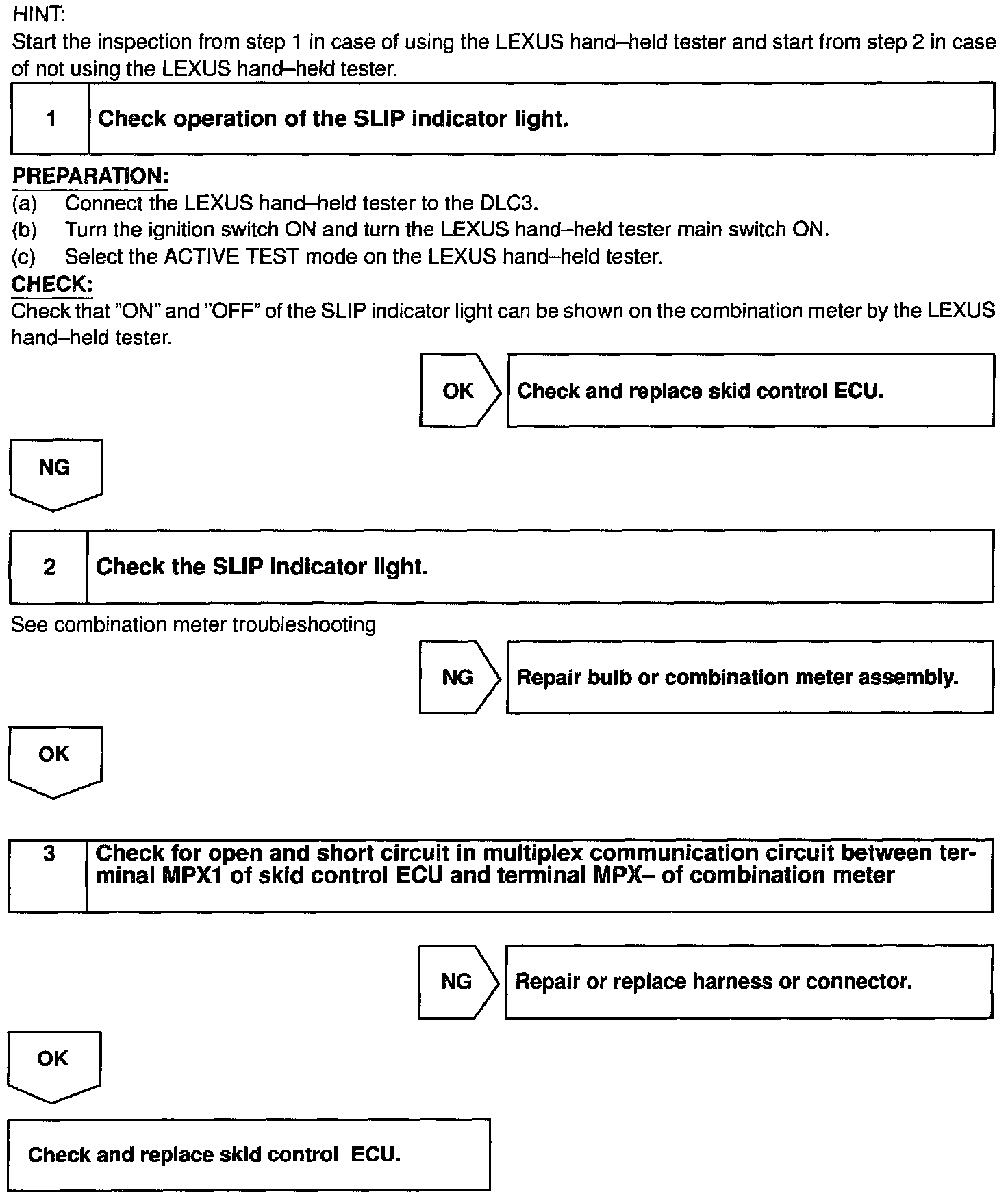 HINT:
Start the inspection from step 1 in case of using the LEXUS hand–held tester and start from step 2 in case of not using the LEXUS hand–held tester.

1 Check operation of the SLIP indicator light.

PREPARATION:
(a) Connect the LEXUS hand–held tester to the DLC3.
(b) Turn the ignition switch ON and turn the LEXUS hand–held tester main switch ON.
(c) Select the ACTIVE TEST mode on the LEXUS hand–held tester.
CHECK:
Check that "ON" and "OFF" of the SLIP indicator light can be shown on the combination meter by the LEXUS hand–held tester.

OK Check and replace skid control ECU.

NG

2 Check the SLIP indicator light.

See combination meter troubleshooting

NG Repair bulb or combination meter assembly.

OK

3 Check for open and short circuit in multiplex communication circuit between terminal MPX1 of skid control ECU and terminal MPX– of combination meter

NG Repair or replace harness or connector.

OK

Check and replace skid control ECU.